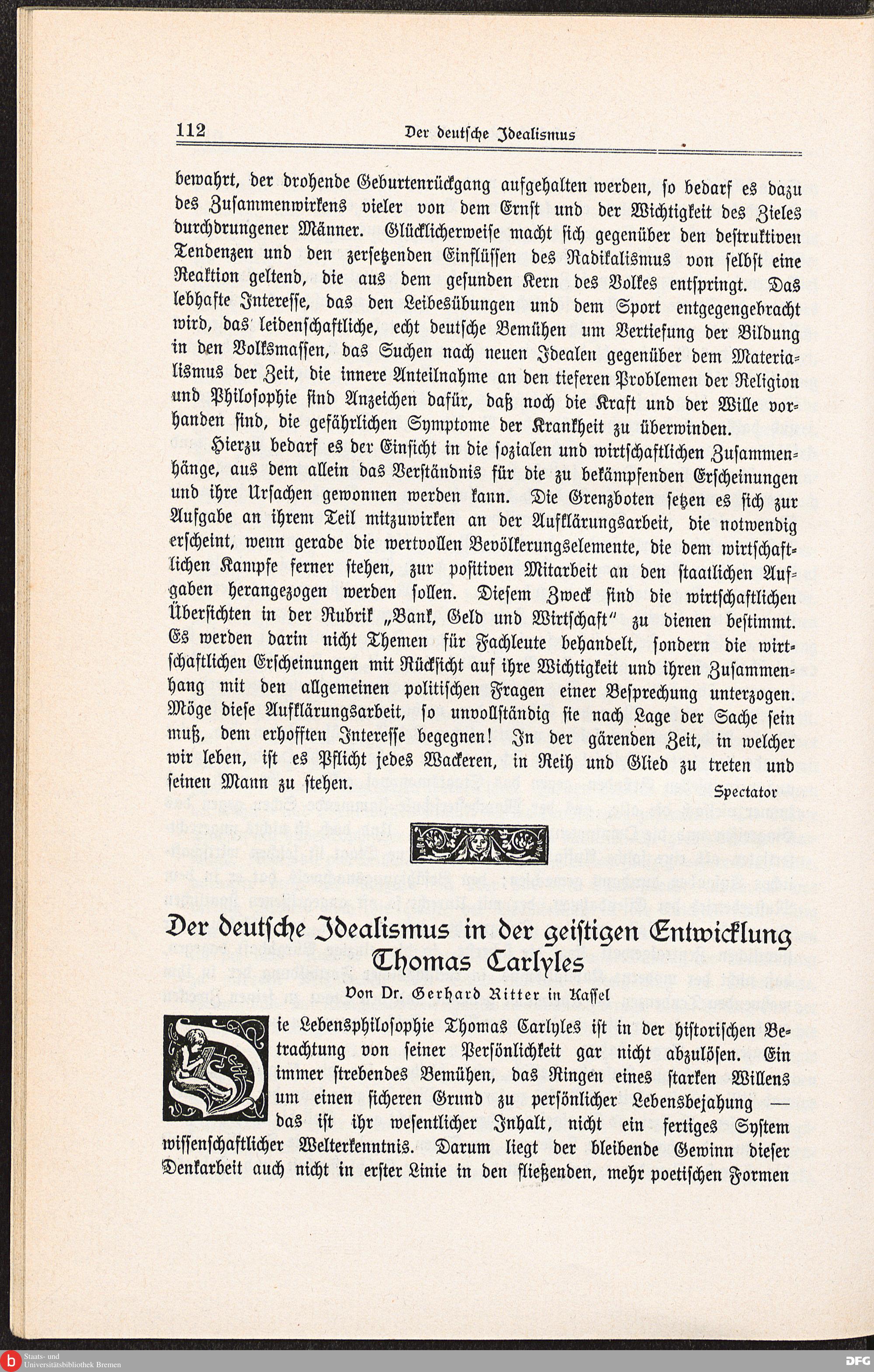 112 Der deutsche Idealismus

bewahrt, der drohende Geburtenrückgang aufgehalten werden, so bedarf es dazu des Zusammenwirkens vieler von dem Ernst und der Wichtigkeit des Zieles durchdrungener Männer. Glücklicherweise macht sich gegenüber den destruktiven Tendenzen und den zersetzenden Einflüssen des Radikalismus von selbst eine Reaktion geltend, die aus dem gesunden Kern des Volkes entspringt. Das lebhafte Interesse, das den Leibesübungen und dem Sport entgegengebracht wird, das leidenschaftliche, echt deutsche Bemühen um Vertiefung der Bildung in den Volksmassen, das Suchen nach neuen Idealen gegenüber dem Materialismus der Zeit, die innere Anteilnahme an den tieferen Problemen der Religion und Philosophie sind Anzeichen dafür, daß noch die Kraft und der Wille vorhanden sind, die gefährlichen Symptome der Krankheit zu überwinden.

Hierzu bedarf es der Einsicht in die sozialen und wirtschaftlichen Zusammenhänge, aus dem allein das Verständnis für die zu bekämpfenden Erscheinungen und ihre Ursachen gewonnen werden kann. Die Grenzboten setzen es sich zur Aufgabe an ihrem Teil mitzuwirken an der Aufklärungsarbeit, die notwendig erscheint, wenn gerade die wertvollen Bevölkerungselemente, die dem wirtschaftlichen Kampfe ferner stehen, zur positiven Mitarbeit an den staatlichen Aufgaben herangezogen werden sollen. Diesem Zweck sind die wirtschaftlichen Übersichten in der Rubrik „Bank, Geld und Wirtschaft" zu dienen bestimmt. Es werden darin nicht Themen für Fachleute behandelt, sondern die wirtschaftlichen Erscheinungen mit Rücksicht auf ihre Wichtigkeit und ihren Zusammenhang mit den allgemeinen politischen Fragen einer Besprechung unterzogen. Möge diese Aufklärungsarbeit, so unvollständig sie nach Lage der Sache sein muß, dem erhofften Interesse begegnen! In der gärenden Zeit, in welcher wir leben, ist es Pflicht jedes Wackeren, in Reih und Glied zu treten und seinen Mann zu stehen.

Spectator

Der deutsche Idealismus in der geistigen Entwicklung Thomas Carlyles

Von Dr. Gerhard Ritter in Kassel

Die Lebensphilosophie Thomas Carlyles ist in der historischen Betrachtung von seiner Persönlichkeit gar nicht abzulösen. Ein immer strebendes Bemühen, das Ringen eines starken Willens um einen sicheren Grund zu persönlicher Lebensbejahung — das ist ihr wesentlicher Inhalt, nicht ein fertiges System wissenschaftlicher Welterkenntnis. Darum liegt der bleibende Gewinn dieser Denkarbeit auch nicht in erster Linie in den fließenden, mehr poetischen Formen

Staats- und Universitätsbibliothek Bremen

DFG